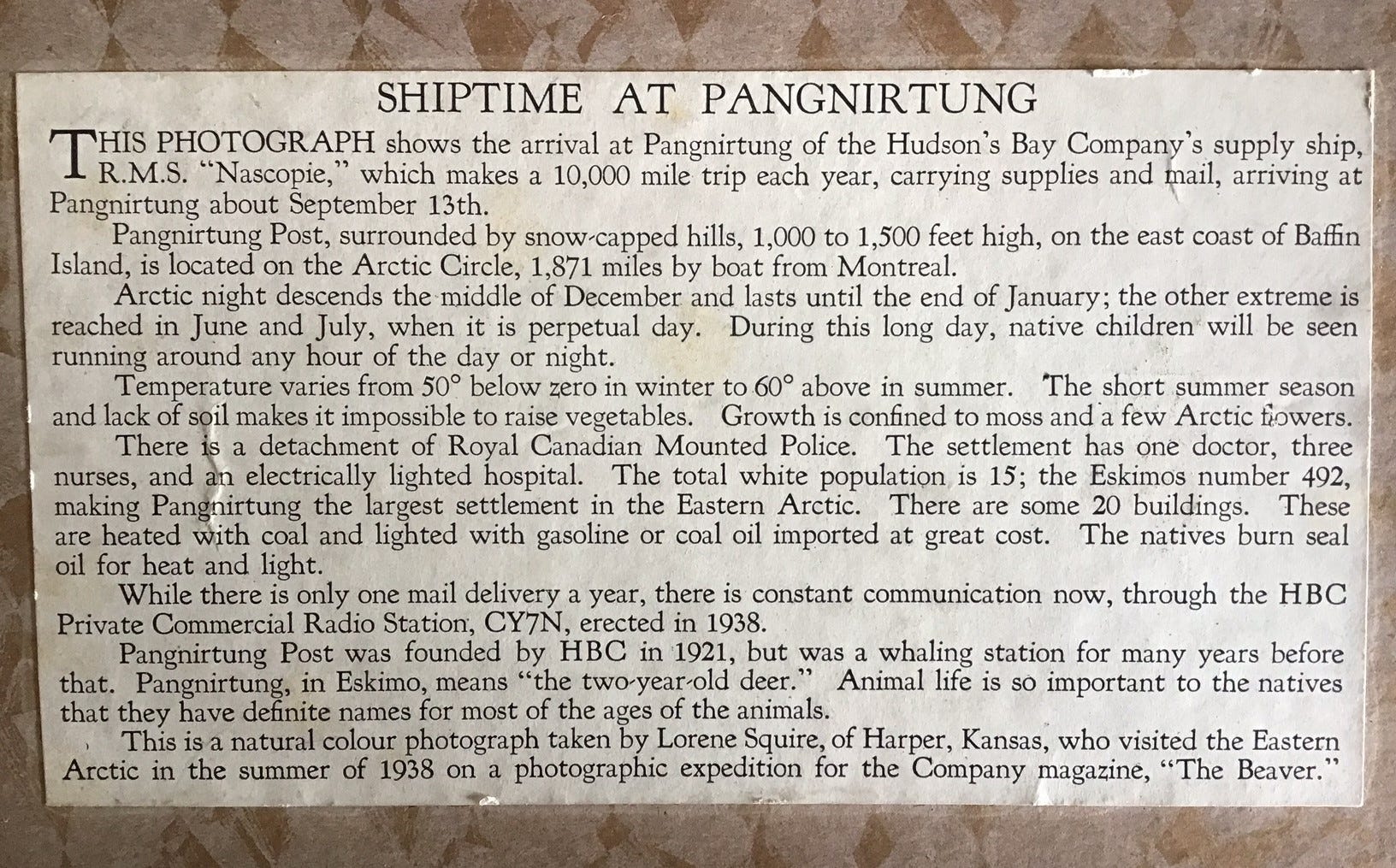 SHIPTIME AT PANGNIRTUNG

THIS PHOTOGRAPH shows the arrival at Pangnirtung of the Hudson's Bay Company's supply ship, R.M.S. "Nascopie," which makes a 10,000 mile trip each year, carrying supplies and mail, arriving at Pangnirtung about September 13th.

Pangnirtung Post, surrounded by snow-capped hills, 1,000 to 1,500 feet high, on the east coast of Baffin Island, is located on the Arctic Circle, 1,871 miles by boat from Montreal.

Arctic night descends the middle of December and lasts until the end of January; the other extreme is reached in June and July, when it is perpetual day. During this long day, native children will be seen running around any hour of the day or night.

Temperature varies from 50° below zero in winter to 60° above in summer. The short summer season and lack of soil makes it impossible to raise vegetables. Growth is confined to moss and a few Arctic flowers.

There is a detachment of Royal Canadian Mounted Police. The settlement has one doctor, three nurses, and an electrically lighted hospital. The total white population is 15; the Eskimos number 492, making Pangnirtung the largest settlement in the Eastern Arctic. There are some 20 buildings. These are heated with coal and lighted with gasoline or coal oil imported at great cost. The natives burn seal oil for heat and light.

While there is only one mail delivery a year, there is constant communication now, through the HBC Private Commercial Radio Station, CY7N, erected in 1938.

Pangnirtung Post was founded by HBC in 1921, but was a whaling station for many years before that. Pangnirtung, in Eskimo, means "the two-year-old deer." Animal life is so important to the natives that they have definite names for most of the ages of the animals.

This is a natural colour photograph taken by Lorene Squire, of Harper, Kansas, who visited the Eastern Arctic in the summer of 1938 on a photographic expedition for the Company magazine, "The Beaver."